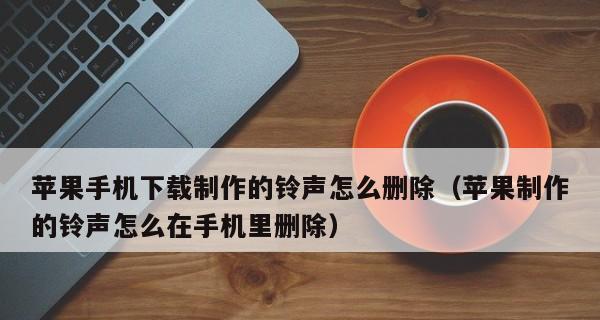 苹果手机下载制作的铃声怎么删除（苹果制作的铃声怎么在手机里删除）